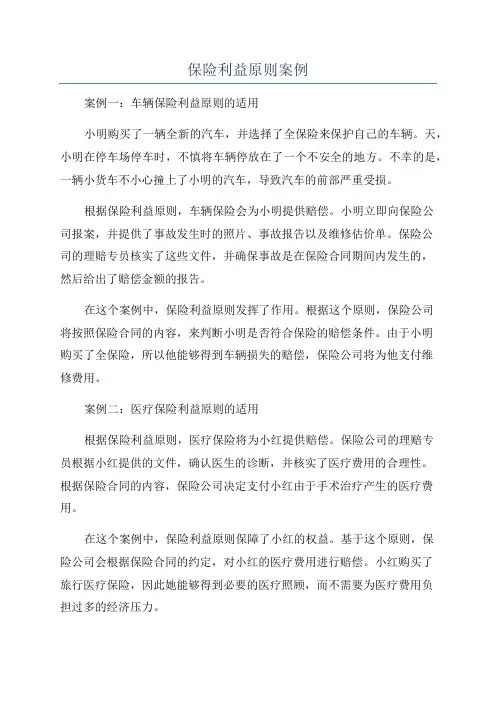 保险利益原则案例

案例一：车辆保险利益原则的适用

小明购买了一辆全新的汽车，并选择了全保险来保护自己的车辆。天，小明在停车场停车时，不慎将车辆停放在了一个不安全的地方。不幸的是，一辆小货车不小心撞上了小明的汽车，导致汽车的前部严重受损。

根据保险利益原则，车辆保险会为小明提供赔偿。小明立即向保险公司报案，并提供了事故发生时的照片、事故报告以及维修估价单。保险公司的理赔专员核实了这些文件，并确保事故是在保险合同期间内发生的，然后给出了赔偿金额的报告。

在这个案例中，保险利益原则发挥了作用。根据这个原则，保险公司将按照保险合同的内容，来判断小明是否符合保险的赔偿条件。由于小明购买了全保险，所以他能够得到车辆损失的赔偿，保险公司将为他支付维修费用。

案例二：医疗保险利益原则的适用

根据保险利益原则，医疗保险将为小红提供赔偿。保险公司的理赔专员根据小红提供的文件，确认医生的诊断，并核实了医疗费用的合理性。根据保险合同的内容，保险公司决定支付小红由于手术治疗产生的医疗费用。

在这个案例中，保险利益原则保障了小红的权益。基于这个原则，保险公司会根据保险合同的约定，对小红的医疗费用进行赔偿。小红购买了旅行医疗保险，因此她能够得到必要的医疗照顾，而不需要为医疗费用负担过多的经济压力。